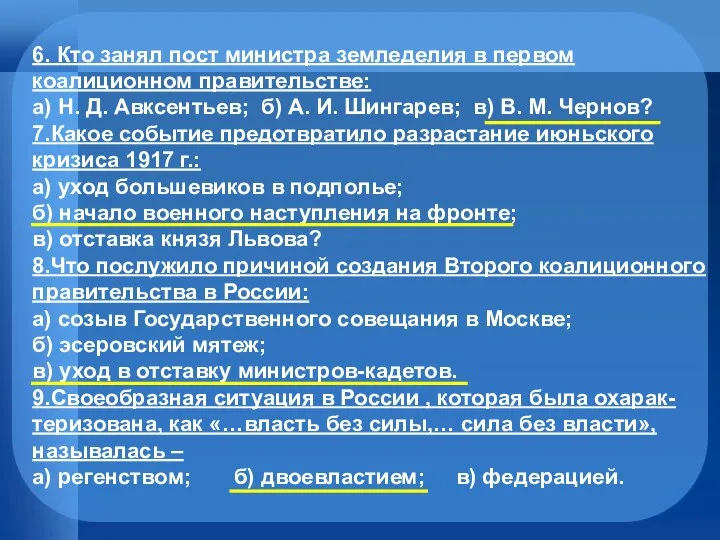 6. Кто занял пост министра земледелия в первом коалиционном правительстве:
а) Н. Д. Авксентьев; б) А. И. Шингарев; в) В. М. Чернов?
7.Какое событие предотвратило разрастание июньского кризиса 1917 г.:
а) уход большевиков в подполье;
б) начало военного наступления на фронте;
в) отставка князя Львова?
8.Что послужило причиной создания Второго коалиционного правительства в России:
а) созыв Государственного совещания в Москве;
б) эсеровский мятеж;
в) уход в отставку министров-кадетов.
9.Своеобразная ситуация в России , которая была охарактеризована, как «…власть без силы,… сила без власти», называлась –
а) регенством; б) двоевластием; в) федерацией.